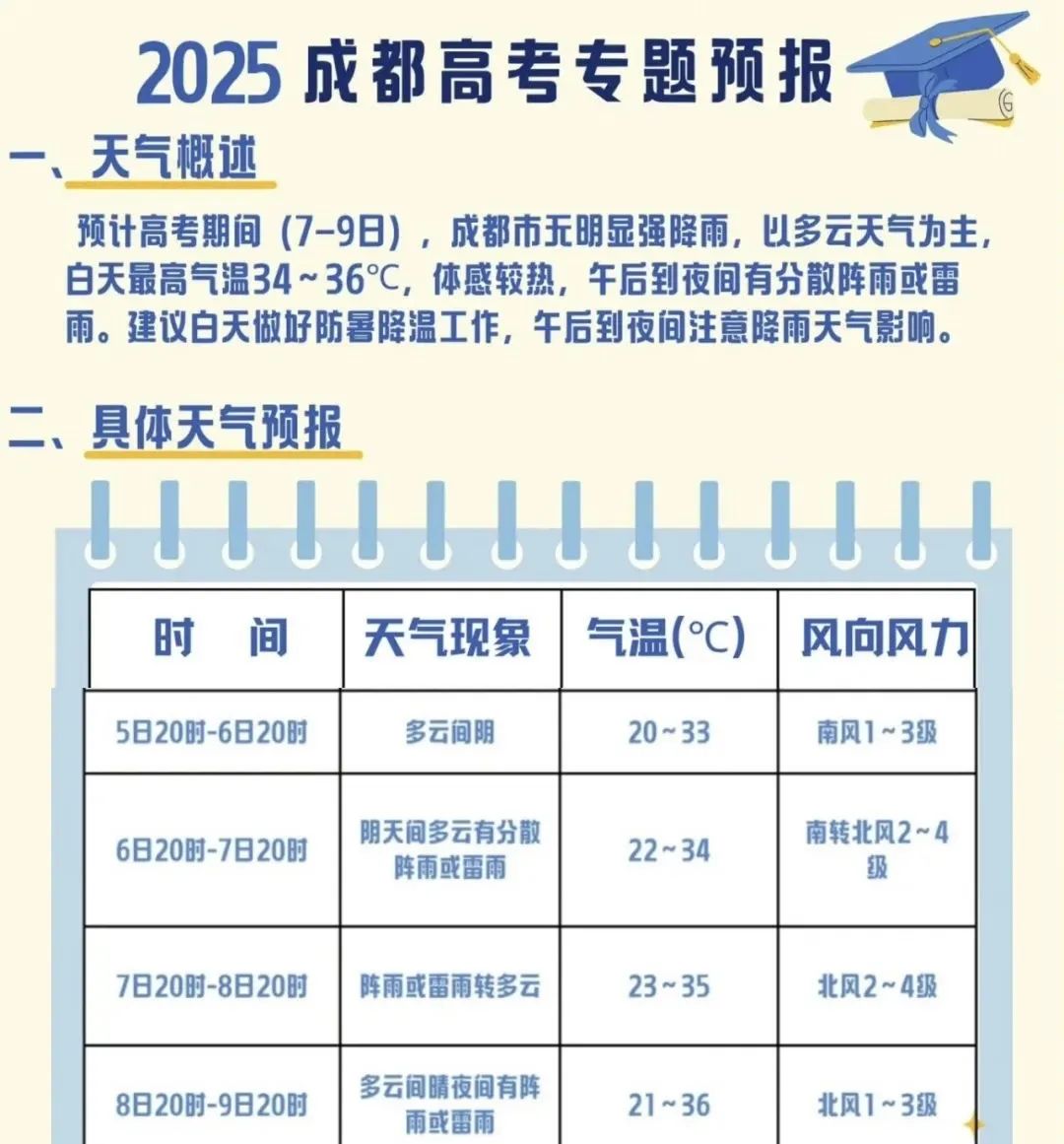 2025 成都高考专题预报

一、天气概述

预计高考期间（7–9日），成都市无明显强降雨，以多云天气为主，白天最高气温34～36℃，体感较热，午后到夜间有分散阵雨或雷雨。建议白天做好防暑降温工作，午后到夜间注意降雨天气影响。

二、具体天气预报

| 时　间 | 天气现象 | 气温(℃) | 风向风力 |
|---|---|---|---|
| 5日20时-6日20时 | 多云间阴 | 20～33 | 南风1～3级 |
| 6日20时-7日20时 | 阴天间多云有分散阵雨或雷雨 | 22～34 | 南转北风2～4级 |
| 7日20时-8日20时 | 阵雨或雷雨转多云 | 23～35 | 北风2～4级 |
| 8日20时-9日20时 | 多云间晴夜间有阵雨或雷雨 | 21～36 | 北风1～3级 |